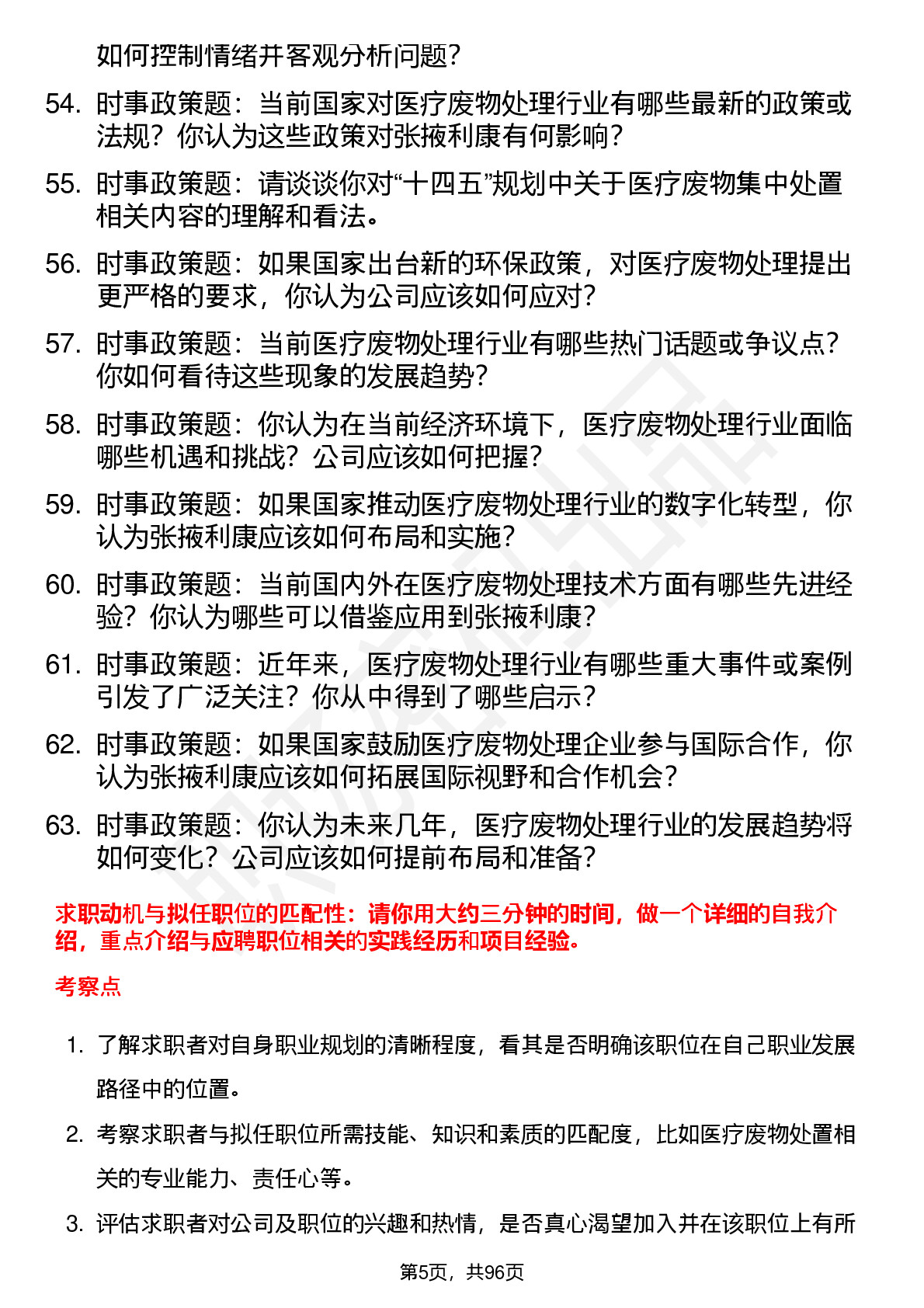 如何控制情绪并客观分析问题？

54. 时事政策题：当前国家对医疗废物处理行业有哪些最新的政策或法规？你认为这些政策对张掖利康有何影响？

55. 时事政策题：请谈谈你对“十四五”规划中关于医疗废物集中处置相关内容的理解和看法。

56. 时事政策题：如果国家出台新的环保政策，对医疗废物处理提出更严格的要求，你认为公司应该如何应对？

57. 时事政策题：当前医疗废物处理行业有哪些热门话题或争议点？你如何看待这些现象的发展趋势？

58. 时事政策题：你认为在当前经济环境下，医疗废物处理行业面临哪些机遇和挑战？公司应该如何把握？

59. 时事政策题：如果国家推动医疗废物处理行业的数字化转型，你认为张掖利康应该如何布局和实施？

60. 时事政策题：当前国内外在医疗废物处理技术方面有哪些先进经验？你认为哪些可以借鉴应用到张掖利康？

61. 时事政策题：近年来，医疗废物处理行业有哪些重大事件或案例引发了广泛关注？你从中得到了哪些启示？

62. 时事政策题：如果国家鼓励医疗废物处理企业参与国际合作，你认为张掖利康应该如何拓展国际视野和合作机会？

63. 时事政策题：你认为未来几年，医疗废物处理行业的发展趋势将如何变化？公司应该如何提前布局和准备？

求职动机与拟任职位的匹配性：请你用大约三分钟的时间，做一个详细的自我介绍，重点介绍与应聘职位相关的实践经历和项目经验。

考察点

1. 了解求职者对自身职业规划的清晰程度，看其是否明确该职位在自己职业发展路径中的位置。

2. 考察求职者与拟任职位所需技能、知识和素质的匹配度，比如医疗废物处置相关的专业能力、责任心等。

3. 评估求职者对公司及职位的兴趣和热情，是否真心渴望加入并在该职位上有所

第5页，共96页